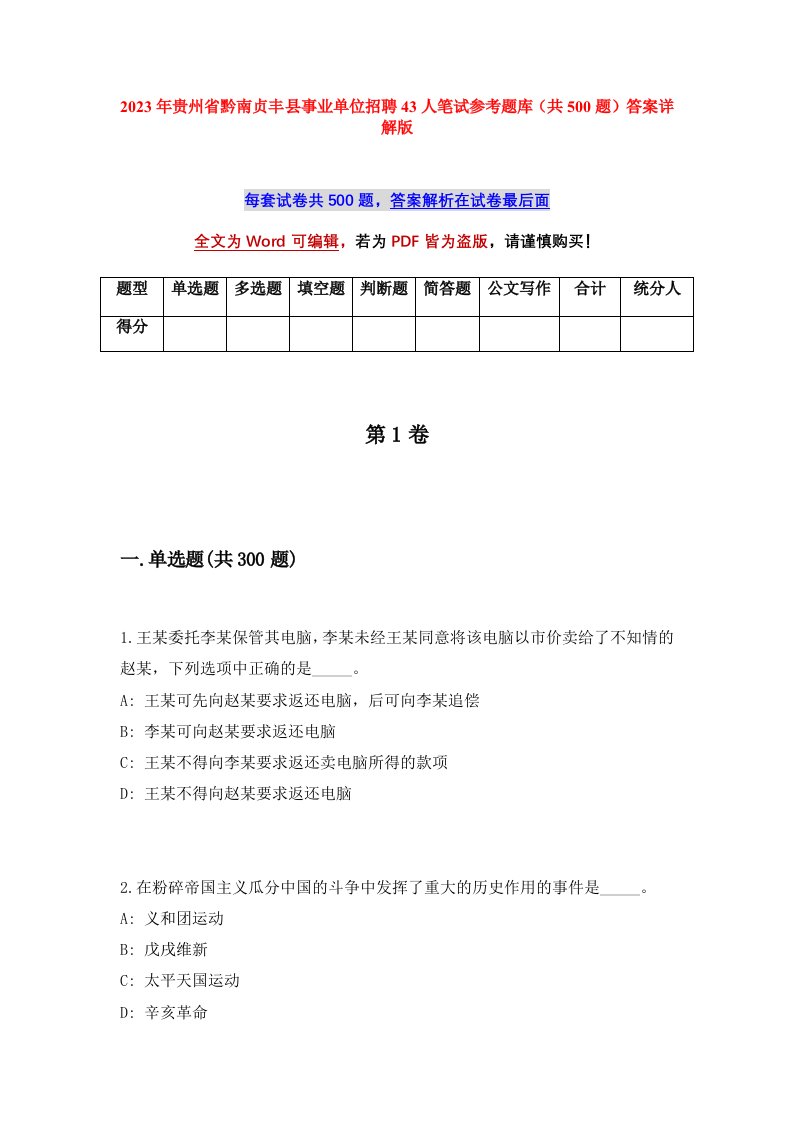 2023年贵州省黔南贞丰县事业单位招聘43人笔试参考题库（共500题）答案详解版

每套试卷共500题，答案解析在试卷最后面

全文为Word可编辑，若为PDF皆为盗版，请谨慎购买！

| 题型 | 单选题 | 多选题 | 填空题 | 判断题 | 简答题 | 公文写作 | 合计 | 统分人 |
|---|---|---|---|---|---|---|---|---|
| 得分 | | | | | | | | |

第1卷

一.单选题(共300题)

1.王某委托李某保管其电脑，李某未经王某同意将该电脑以市价卖给了不知情的赵某，下列选项中正确的是_____。
A: 王某可先向赵某要求返还电脑，后可向李某追偿
B: 李某可向赵某要求返还电脑
C: 王某不得向李某要求返还卖电脑所得的款项
D: 王某不得向赵某要求返还电脑

2.在粉碎帝国主义瓜分中国的斗争中发挥了重大的历史作用的事件是_____。
A: 义和团运动
B: 戊戌维新
C: 太平天国运动
D: 辛亥革命